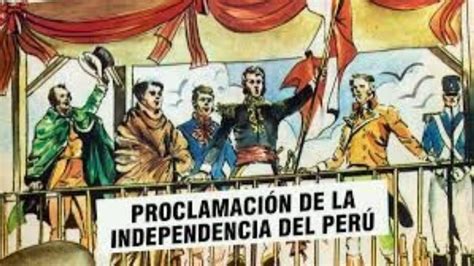 PROCLAMACIÓN DE LA INDEPENDENCIA DEL PERÚ